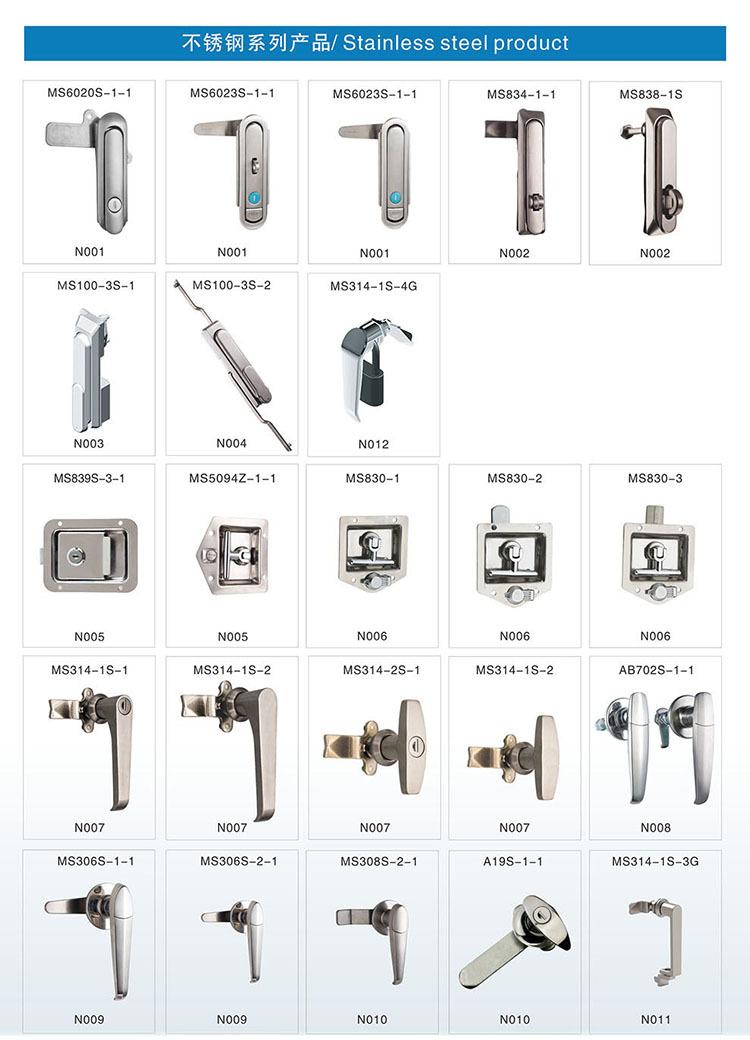 不锈钢系列产品/ Stainless steel product

MS6020S-1-1
N001

MS6023S-1-1
N001

MS6023S-1-1
N001

MS834-1-1
N002

MS838-1S
N002

MS100-3S-1
N003

MS100-3S-2
N004

MS314-1S-4G
N012

MS839S-3-1
N005

MS5094Z-1-1
N005

MS830-1
N006

MS830-2
N006

MS830-3
N006

MS314-1S-1
N007

MS314-1S-2
N007

MS314-2S-1
N007

MS314-1S-2
N007

AB702S-1-1
N008

MS306S-1-1
N009

MS306S-2-1
N009

MS308S-2-1
N010

A19S-1-1
N010

MS314-1S-3G
N011